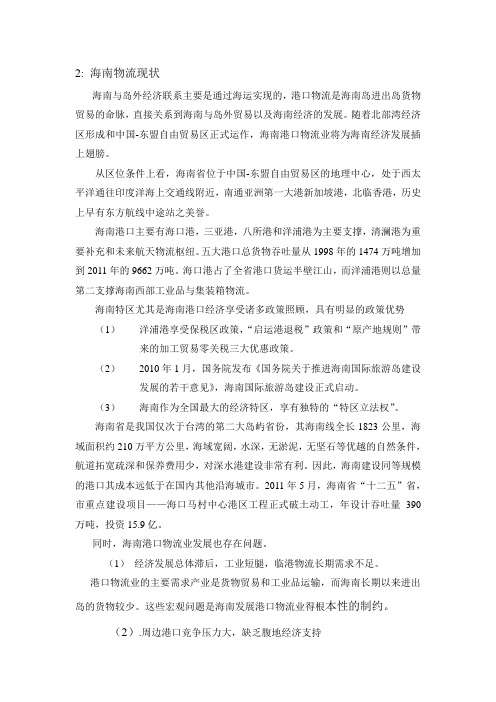 2: 海南物流现状

海南与岛外经济联系主要是通过海运实现的，港口物流是海南岛进出岛货物贸易的命脉，直接关系到海南与岛外贸易以及海南经济的发展。随着北部湾经济区形成和中国-东盟自由贸易区正式运作，海南港口物流业将为海南经济发展插上翅膀。

从区位条件上看，海南省位于中国-东盟自由贸易区的地理中心，处于西太平洋通往印度洋海上交通线附近，南通亚洲第一大港新加坡港，北临香港，历史上早有东方航线中途站之美誉。

海南港口主要有海口港，三亚港，八所港和洋浦港为主要支撑，清澜港为重要补充和未来航天物流枢纽。五大港口总货物吞吐量从 1998 年的 1474 万吨增加到 2011 年的 9662 万吨。海口港占了全省港口货运半壁江山，而洋浦港则以总量第二支撑海南西部工业品与集装箱物流。

海南特区尤其是海南港口经济享受诸多政策照顾，具有明显的政策优势

（1） 洋浦港享受保税区政策，“启运港退税”政策和“原产地规则”带来的加工贸易零关税三大优惠政策。

（2） 2010 年 1 月，国务院发布《国务院关于推进海南国际旅游岛建设发展的若干意见》，海南国际旅游岛建设正式启动。

（3） 海南作为全国最大的经济特区，享有独特的“特区立法权”。

海南省是我国仅次于台湾的第二大岛屿省份，其海南线全长 1823 公里，海域面积约 210 万平方公里，海域宽阔，水深，无淤泥，无坚石等优越的自然条件，航道拓宽疏深和保养费用少，对深水港建设非常有利，因此，海南建设同等规模的港口其成本远低于在国内其他沿海城市。2011 年 5 月，海南省“十二五”省，市重点建设项目——海口马村中心港区工程正式破土动工，年设计吞吐量 390 万吨，投资 15.9 亿。

同时，海南港口物流业发展也存在问题。

（1） 经济发展总体滞后，工业短腿，临港物流长期需求不足。

港口物流业的主要需求产业是货物贸易和工业品运输，而海南长期以来进出岛的货物较少。这些宏观问题是海南发展港口物流业得根本性的制约。

（2）.周边港口竞争压力大，缺乏腹地经济支持